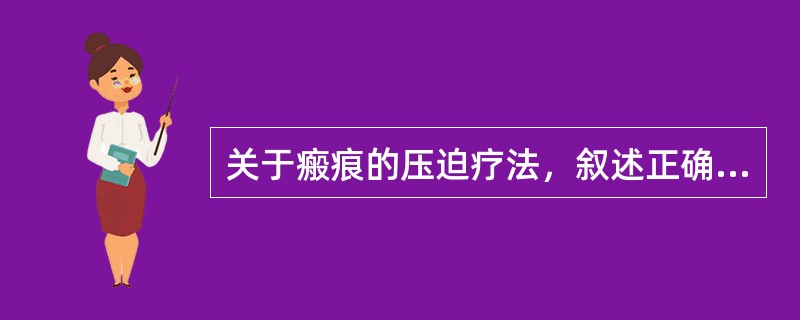 关于瘢痕的压迫疗法，叙述正确...